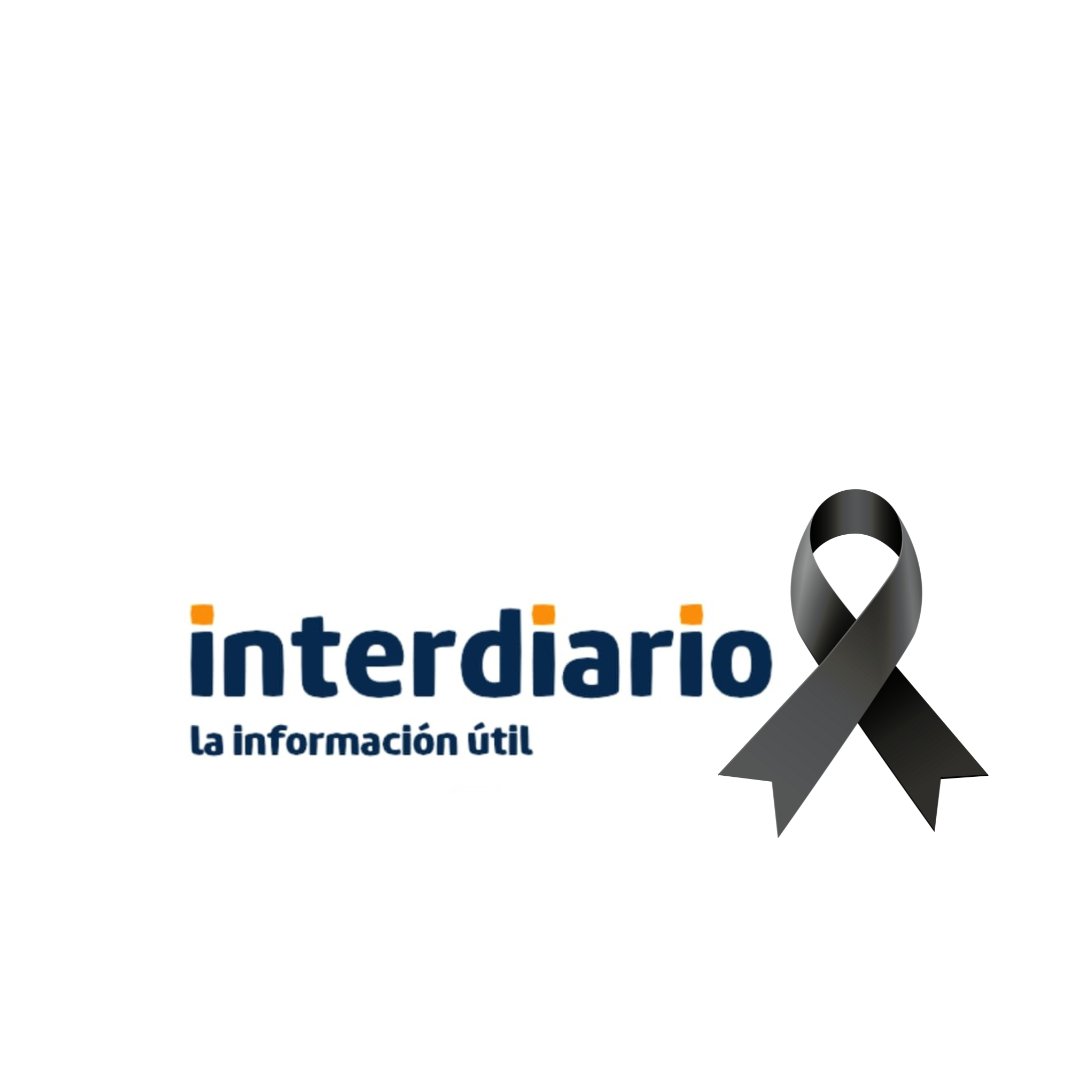 interdiario
la información útil